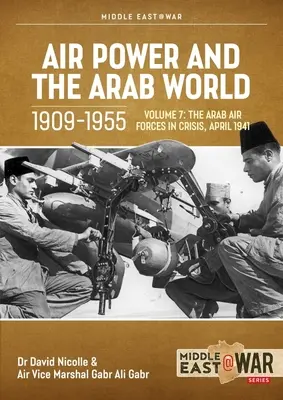 MIDDLE EAST@WAR

AIR POWER AND THE ARAB WORLD

1909-1955

VOLUME 7: THE ARAB AIR FORCES IN CRISIS, APRIL 1941

Dr David Nicolle &
Air Vice Marshal Gabr Ali Gabr

MIDDLE EAST @WAR SERIES